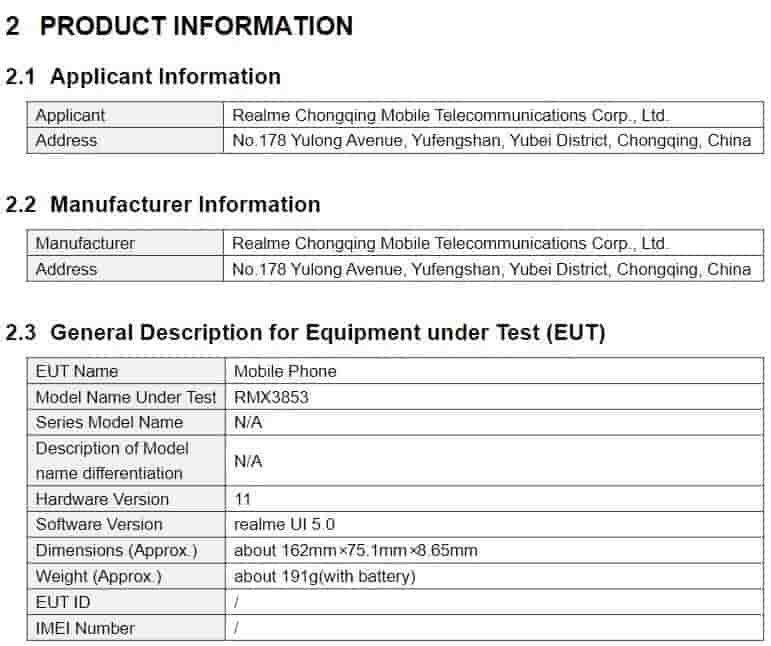 2 PRODUCT INFORMATION

2.1 Applicant Information

| Applicant | Realme Chongqing Mobile Telecommunications Corp., Ltd. |
|---|---|
| Address | No.178 Yulong Avenue, Yufengshan, Yubei District, Chongqing, China |

2.2 Manufacturer Information

| Manufacturer | Realme Chongqing Mobile Telecommunications Corp., Ltd. |
|---|---|
| Address | No.178 Yulong Avenue, Yufengshan, Yubei District, Chongqing, China |

2.3 General Description for Equipment under Test (EUT)

| EUT Name | Mobile Phone |
|---|---|
| Model Name Under Test | RMX3853 |
| Series Model Name | N/A |
| Description of Model name differentiation | N/A |
| Hardware Version | 11 |
| Software Version | realme UI 5.0 |
| Dimensions (Approx.) | about 162mm×75.1mm×8.65mm |
| Weight (Approx.) | about 191g(with battery) |
| EUT ID | / |
| IMEI Number | / |